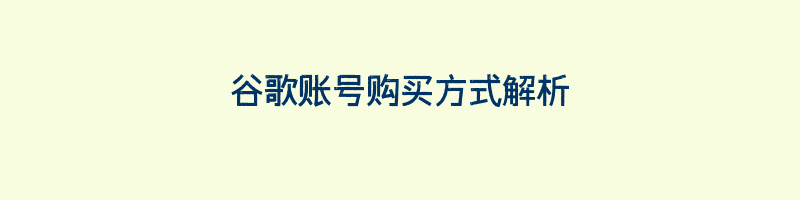 谷歌账号购买方式解析